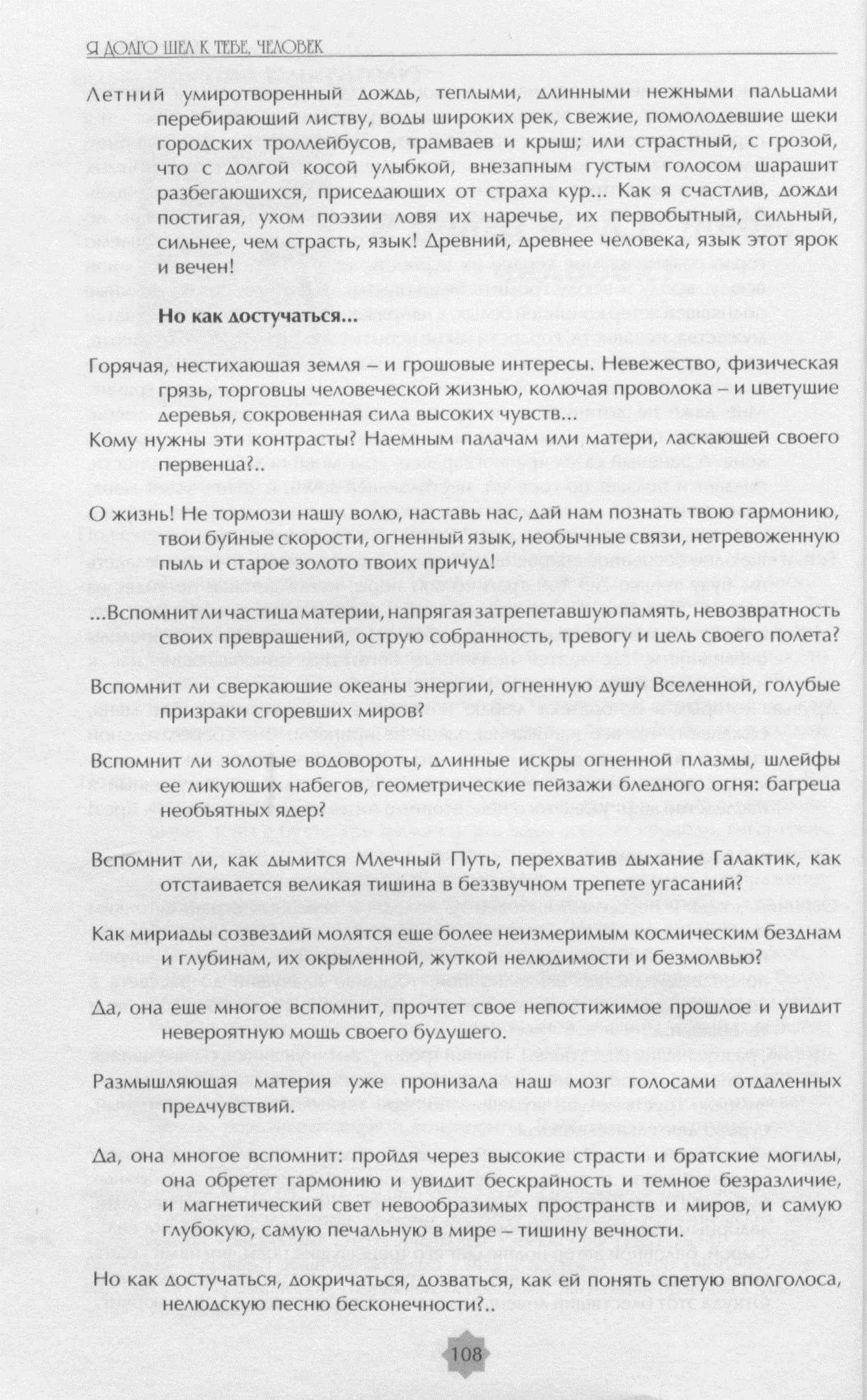 Я ДОЛГО ШЕЛ К ТЕБЕ, ЧЕЛОВЕК

Летний умиротворенный дождь, теплыми, длинными нежными пальцами перебирающий листву, воды широких рек, свежие, помолодевшие щеки городских троллейбусов, трамваев и крыш; или страстный, с грозой, что с долгой косой улыбкой, внезапным густым голосом шарашит разбегающихся, приседающих от страха кур... Как я счастлив, дожди постигая, ухом поэзии ловя их наречье, их первобытный, сильный, сильнее, чем страсть, язык! Древний, древнее человека, язык этот ярок и вечен!

Но как достучаться...

Горячая, нестихающая земля – и грошовые интересы. Невежество, физическая грязь, торговцы человеческой жизнью, колючая проволока – и цветущие деревья, сокровенная сила высоких чувств...

Кому нужны эти контрасты? Наемным палачам или матери, ласкающей своего первенца?..

О жизнь! Не тормози нашу волю, наставь нас, дай нам познать твою гармонию, твои буйные скорости, огненный язык, необычные связи, нетревоженную пыль и старое золото твоих причуд!

...Вспомнит ли частица материи, напрягая затрепетавшую память, невозвратность своих превращений, острую собранность, тревогу и цель своего полета?

Вспомнит ли сверкающие океаны энергии, огненную душу Вселенной, голубые призраки сгоревших миров?

Вспомнит ли золотые водовороты, длинные искры огненной плазмы, шлейфы ее ликующих набегов, геометрические пейзажи бледного огня: багреца необъятных ядер?

Вспомнит ли, как дымится Млечный Путь, перехватив дыхание Галактик, как отстаивается великая тишина в беззвучном трепете угасаний?

Как мириады созвездий молятся еще более неизмеримым космическим безднам и глубинам, их окрыленной, жуткой нелюдимости и безмолвью?

Да, она еще многое вспомнит, прочтет свое непостижимое прошлое и увидит невероятную мощь своего будущего.

Размышляющая материя уже пронизала наш мозг голосами отдаленных предчувствий.

Да, она многое вспомнит: пройдя через высокие страсти и братские могилы, она обретет гармонию и увидит бескрайность и темное безразличие, и магнетический свет невообразимых пространств и миров, и самую глубокую, самую печальную в мире – тишину вечности.

Но как достучаться, докричаться, дозваться, как ей понять спетую вполголоса, нелюдскую песню бесконечности?..

108